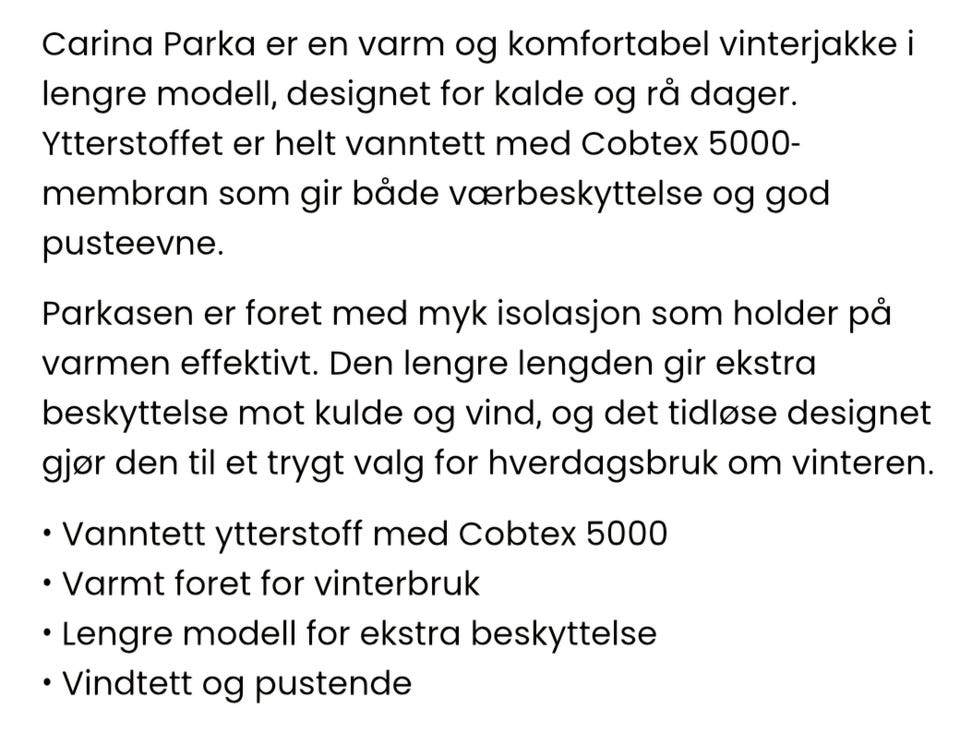 Carina Parka er en varm og komfortabel vinterjakke i lengre modell, designet for kalde og rå dager. Ytterstoffet er helt vanntett med Cobtex 5000-membran som gir både værbeskyttelse og god pusteevne.

Parkasen er foret med myk isolasjon som holder på varmen effektivt. Den lengre lengden gir ekstra beskyttelse mot kulde og vind, og det tidløse designet gjør den til et trygt valg for hverdagsbruk om vinteren.

• Vanntett ytterstoff med Cobtex 5000
• Varmt foret for vinterbruk
• Lengre modell for ekstra beskyttelse
• Vindtett og pustende